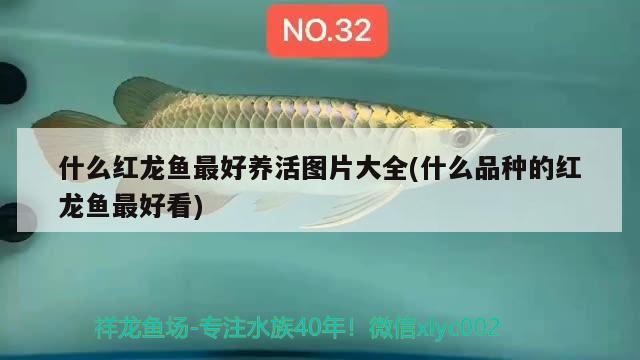 NO.32

什么红龙鱼最好养活图片大全(什么品种的红龙鱼最好看)

祥龙鱼场-专注水族40年！微信xlyc002